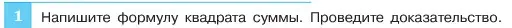 1 Напишите формулу квадрата суммы. Проведите доказательство.